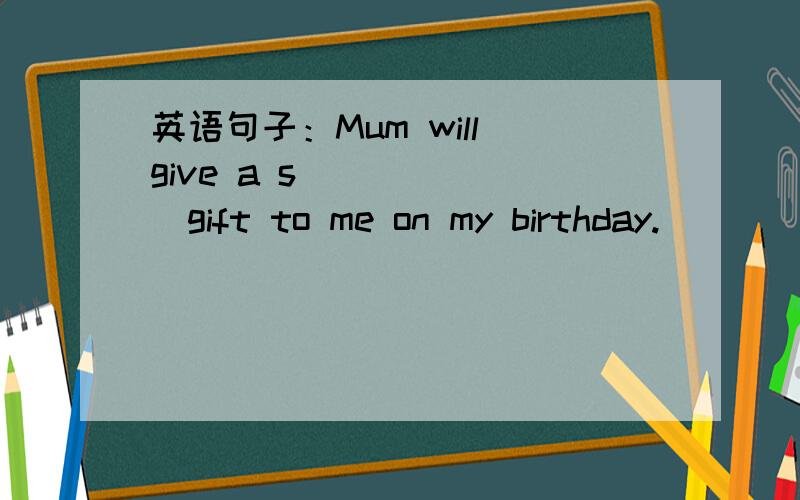 英语句子：Mum will give a s( ) gift to me on my birthday.